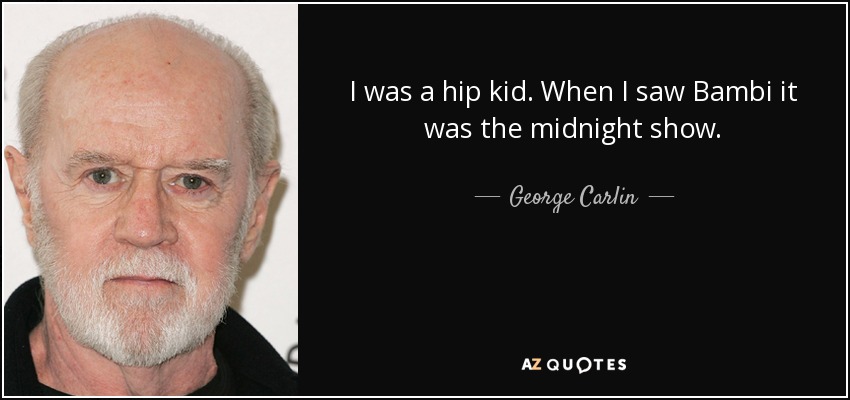 I was a hip kid. When I saw Bambi it was the midnight show.

— George Carlin —

AZ QUOTES